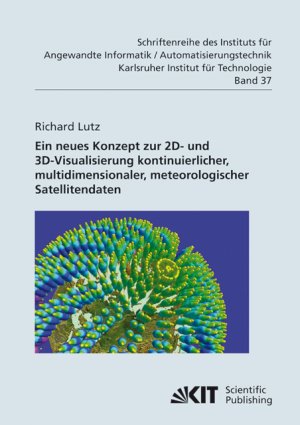 Schriftenreihe des Instituts für
Angewandte Informatik / Automatisierungstechnik
Karlsruher Institut für Technologie
Band 37

Richard Lutz

Ein neues Konzept zur 2D- und 3D-Visualisierung kontinuierlicher, multidimensionaler, meteorologischer Satellitendaten

KIT Scientific Publishing